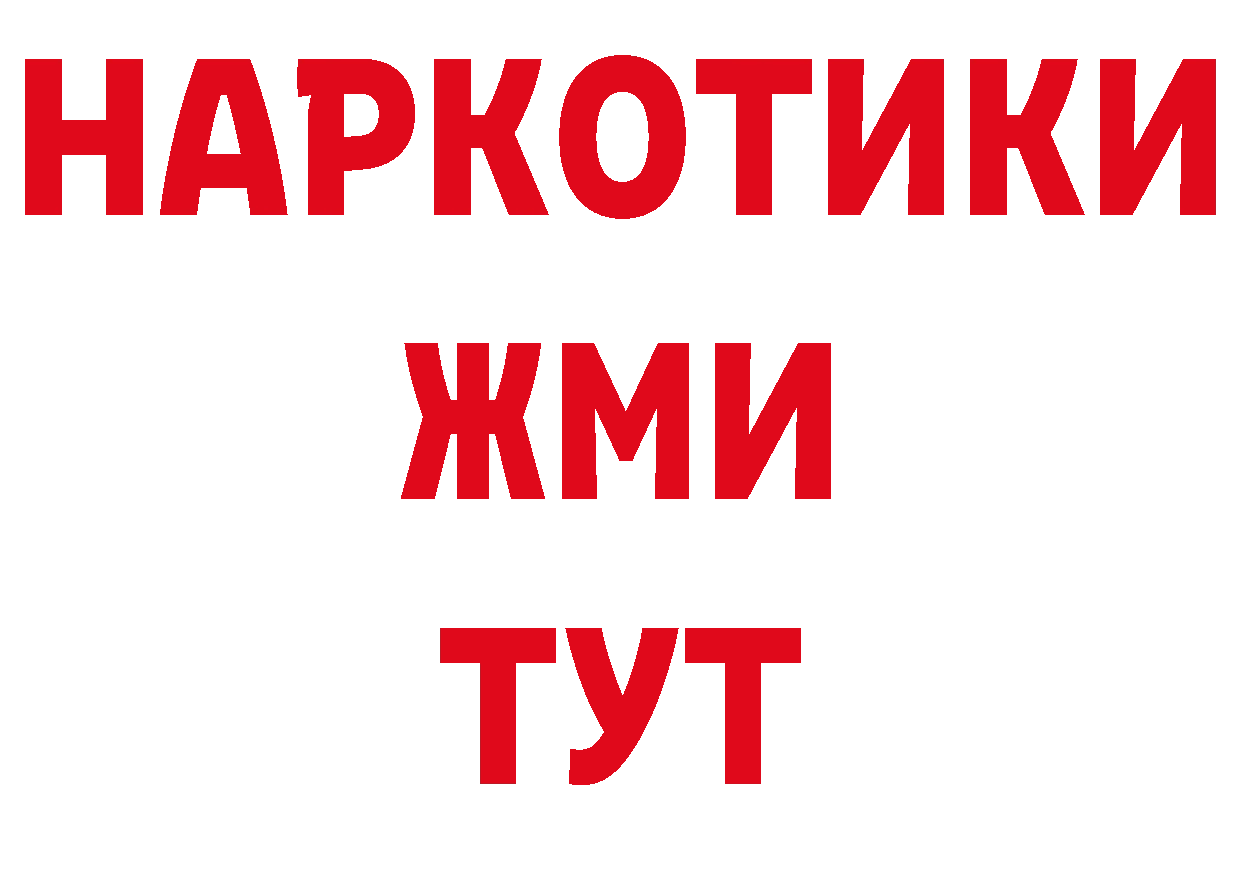 НАРКОТИКИ
ЖМИ
ТУТ